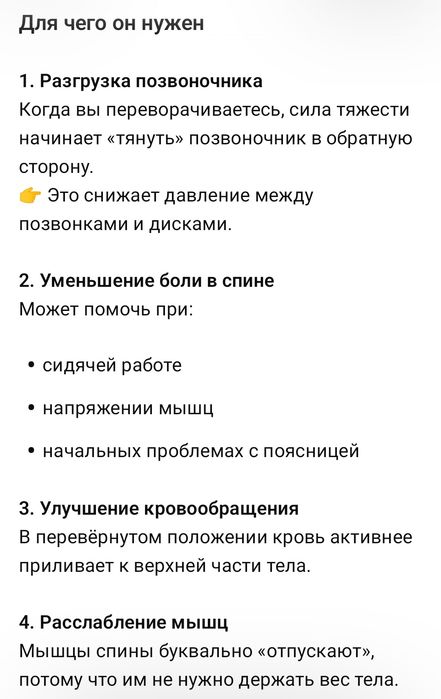 Для чего он нужен

1. Разгрузка позвоночника
Когда вы переворачиваетесь, сила тяжести начинает «тянуть» позвоночник в обратную сторону.
👉 Это снижает давление между позвонками и дисками.

2. Уменьшение боли в спине
Может помочь при:

• сидячей работе
• напряжении мышц
• начальных проблемах с поясницей

3. Улучшение кровообращения
В перевёрнутом положении кровь активнее приливает к верхней части тела.

4. Расслабление мышц
Мышцы спины буквально «отпускают», потому что им не нужно держать вес тела.